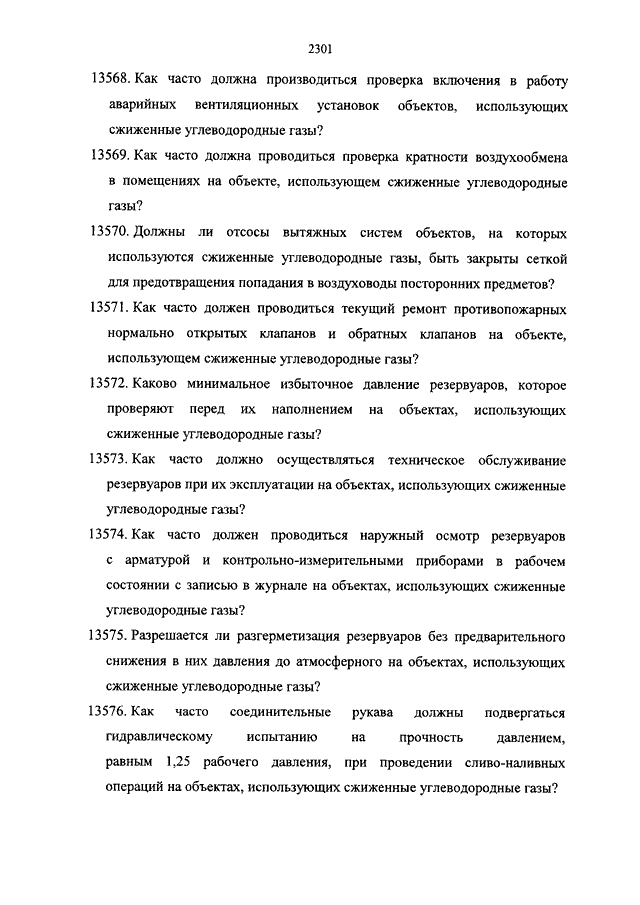 2301

13568. Как часто должна производиться проверка включения в работу аварийных вентиляционных установок объектов, использующих сжиженные углеводородные газы?

13569. Как часто должна проводиться проверка кратности воздухообмена в помещениях на объекте, использующем сжиженные углеводородные газы?

13570. Должны ли отсосы вытяжных систем объектов, на которых используются сжиженные углеводородные газы, быть закрыты сеткой для предотвращения попадания в воздуховоды посторонних предметов?

13571. Как часто должен проводиться текущий ремонт противопожарных нормально открытых клапанов и обратных клапанов на объекте, использующем сжиженные углеводородные газы?

13572. Каково минимальное избыточное давление резервуаров, которое проверяют перед их наполнением на объектах, использующих сжиженные углеводородные газы?

13573. Как часто должно осуществляться техническое обслуживание резервуаров при их эксплуатации на объектах, использующих сжиженные углеводородные газы?

13574. Как часто должен проводиться наружный осмотр резервуаров с арматурой и контрольно-измерительными приборами в рабочем состоянии с записью в журнале на объектах, использующих сжиженные углеводородные газы?

13575. Разрешается ли разгерметизация резервуаров без предварительного снижения в них давления до атмосферного на объектах, использующих сжиженные углеводородные газы?

13576. Как часто соединительные рукава должны подвергаться гидравлическому испытанию на прочность давлением, равным 1,25 рабочего давления, при проведении сливо-наливных операций на объектах, использующих сжиженные углеводородные газы?